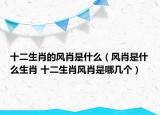 十二生肖的风肖是什么（风肖是什么生肖 十二生肖风肖是哪几个）